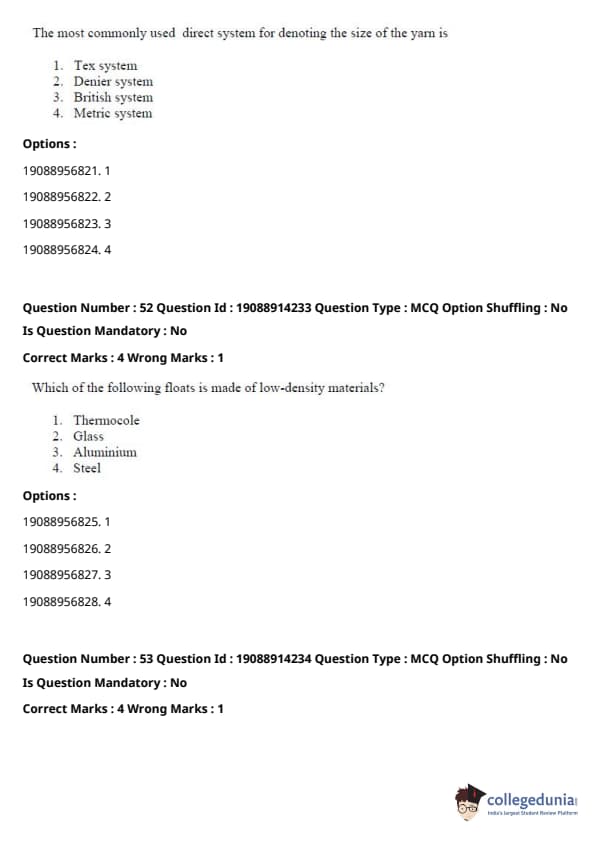 The most commonly used direct system for denoting the size of the yarn is

1. Tex system
2. Denier system
3. British system
4. Metric system

Options :

19088956821. 1

19088956822. 2

19088956823. 3

19088956824. 4

Question Number : 52 Question Id : 19088914233 Question Type : MCQ Option Shuffling : No

Is Question Mandatory : No

Correct Marks : 4 Wrong Marks : 1

Which of the following floats is made of low-density materials?

1. Thermocole
2. Glass
3. Aluminium
4. Steel

Options :

19088956825. 1

19088956826. 2

19088956827. 3

19088956828. 4

Question Number : 53 Question Id : 19088914234 Question Type : MCQ Option Shuffling : No

Is Question Mandatory : No

Correct Marks : 4 Wrong Marks : 1

collegedunia
India's largest Student Review Platform